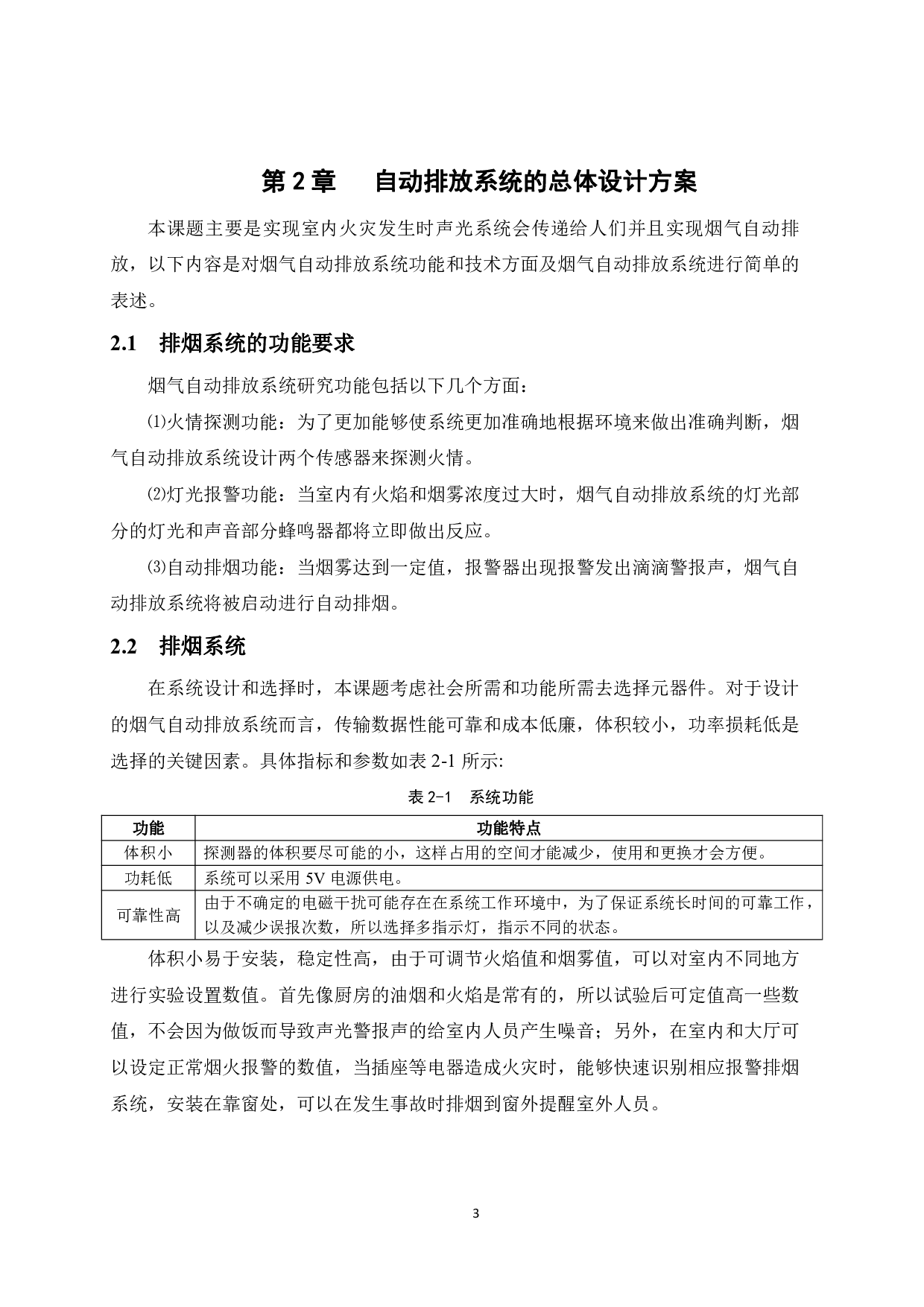 第 2 章　自动排放系统的总体设计方案

本课题主要是实现室内火灾发生时声光系统会传递给人们并且实现烟气自动排放，以下内容是对烟气自动排放系统功能和技术方面及烟气自动排放系统进行简单的表述。

2.1　排烟系统的功能要求

烟气自动排放系统研究功能包括以下几个方面：

⑴火情探测功能：为了更加能够使系统更加准确地根据环境来做出准确判断，烟气自动排放系统设计两个传感器来探测火情。

⑵灯光报警功能：当室内有火焰和烟雾浓度过大时，烟气自动排放系统的灯光部分的灯光和声音部分蜂鸣器都将立即做出反应。

⑶自动排烟功能：当烟雾达到一定值，报警器出现报警发出滴滴警报声，烟气自动排放系统将被启动进行自动排烟。

2.2　排烟系统

在系统设计和选择时，本课题考虑社会所需和功能所需去选择元器件。对于设计的烟气自动排放系统而言，传输数据性能可靠和成本低廉，体积较小，功率损耗低是选择的关键因素。具体指标和参数如表 2-1 所示:

表 2-1　系统功能

| 功能 | 功能特点 |
|---|---|
| 体积小 | 探测器的体积要尽可能的小，这样占用的空间才能减少，使用和更换才会方便。 |
| 功耗低 | 系统可以采用 5V 电源供电。 |
| 可靠性高 | 由于不确定的电磁干扰可能存在在系统工作环境中，为了保证系统长时间的可靠工作，以及减少误报次数，所以选择多指示灯，指示不同的状态。 |

体积小易于安装，稳定性高，由于可调节火焰值和烟雾值，可以对室内不同地方进行实验设置数值。首先像厨房的油烟和火焰是常有的，所以试验后可定值高一些数值，不会因为做饭而导致声光警报声的给室内人员产生噪音；另外，在室内和大厅可以设定正常烟火报警的数值，当插座等电器造成火灾时，能够快速识别相应报警排烟系统，安装在靠窗处，可以在发生事故时排烟到窗外提醒室外人员。

3